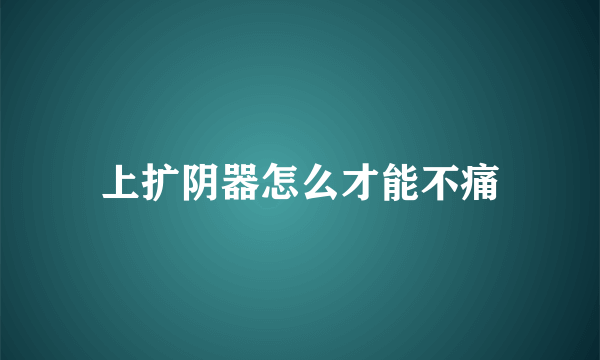 上扩阴器怎么才能不痛